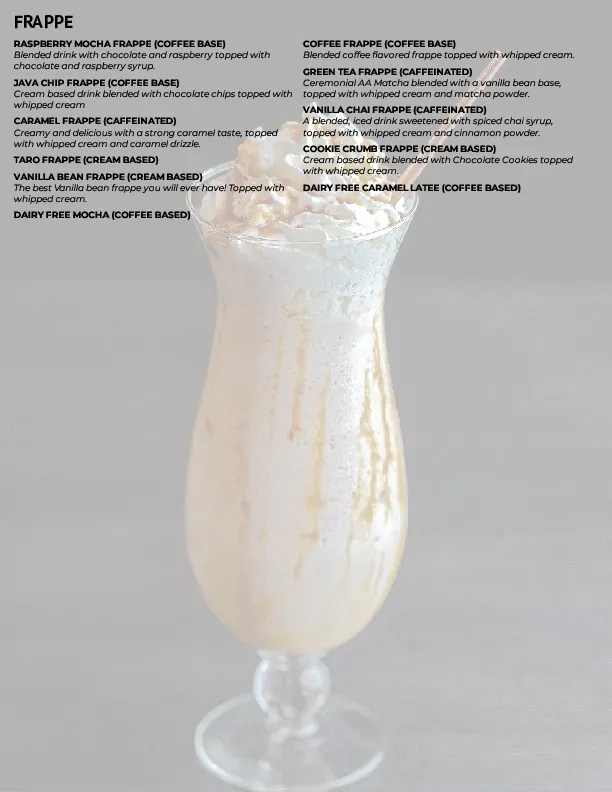 FRAPPE

RASPBERRY MOCHA FRAPPE (COFFEE BASE)
Blended drink with chocolate and raspberry topped with chocolate and raspberry syrup.

JAVA CHIP FRAPPE (COFFEE BASE)
Cream based drink blended with chocolate chips topped with whipped cream

CARAMEL FRAPPE (CAFFEINATED)
Creamy and delicious with a strong caramel taste, topped with whipped cream and caramel drizzle.

TARO FRAPPE (CREAM BASED)

VANILLA BEAN FRAPPE (CREAM BASED)
The best Vanilla bean frappe you will ever have! Topped with whipped cream.

DAIRY FREE MOCHA (COFFEE BASED)

COFFEE FRAPPE (COFFEE BASE)
Blended coffee flavored frappe topped with whipped cream.

GREEN TEA FRAPPE (CAFFEINATED)
Ceremonial AA Matcha blended with a vanilla bean base, topped with whipped cream and matcha powder.

VANILLA CHAI FRAPPE (CAFFEINATED)
A blended, iced drink sweetened with spiced chai syrup, topped with whipped cream and cinnamon powder.

COOKIE CRUMB FRAPPE (CREAM BASED)
Cream based drink blended with Chocolate Cookies topped with whipped cream.

DAIRY FREE CARAMEL LATEE (COFFEE BASED)